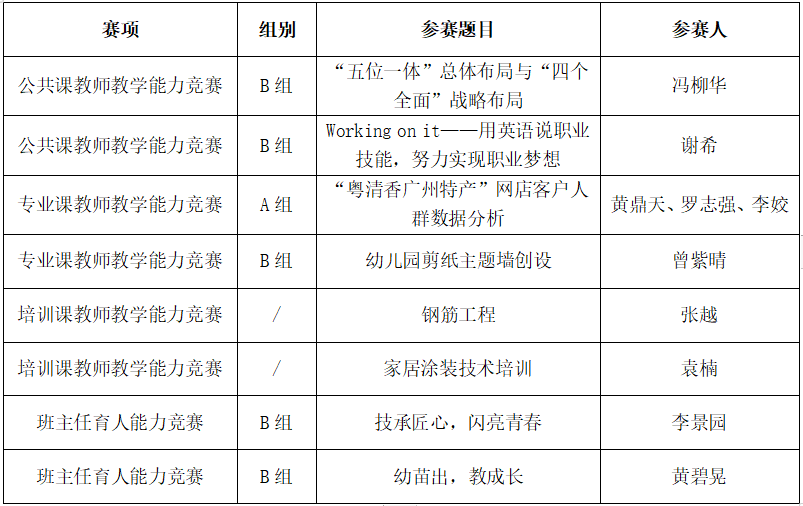 | 赛项 | 组别 | 参赛题目 | 参赛人 |
|---|---|---|---|
| 公共课教师教学能力竞赛 | B组 | “五位一体”总体布局与“四个全面”战略布局 | 冯柳华 |
| 公共课教师教学能力竞赛 | B组 | Working on it——用英语说职业技能，努力实现职业梦想 | 谢希 |
| 专业课教师教学能力竞赛 | A组 | “粤清香广州特产”网店客户人群数据分析 | 黄鼎天、罗志强、李姣 |
| 专业课教师教学能力竞赛 | B组 | 幼儿园剪纸主题墙创设 | 曾紫晴 |
| 培训课教师教学能力竞赛 | / | 钢筋工程 | 张越 |
| 培训课教师教学能力竞赛 | / | 家居涂装技术培训 | 袁楠 |
| 班主任育人能力竞赛 | B组 | 技承匠心，闪亮青春 | 李景园 |
| 班主任育人能力竞赛 | B组 | 幼苗出，教成长 | 黄碧晃 |